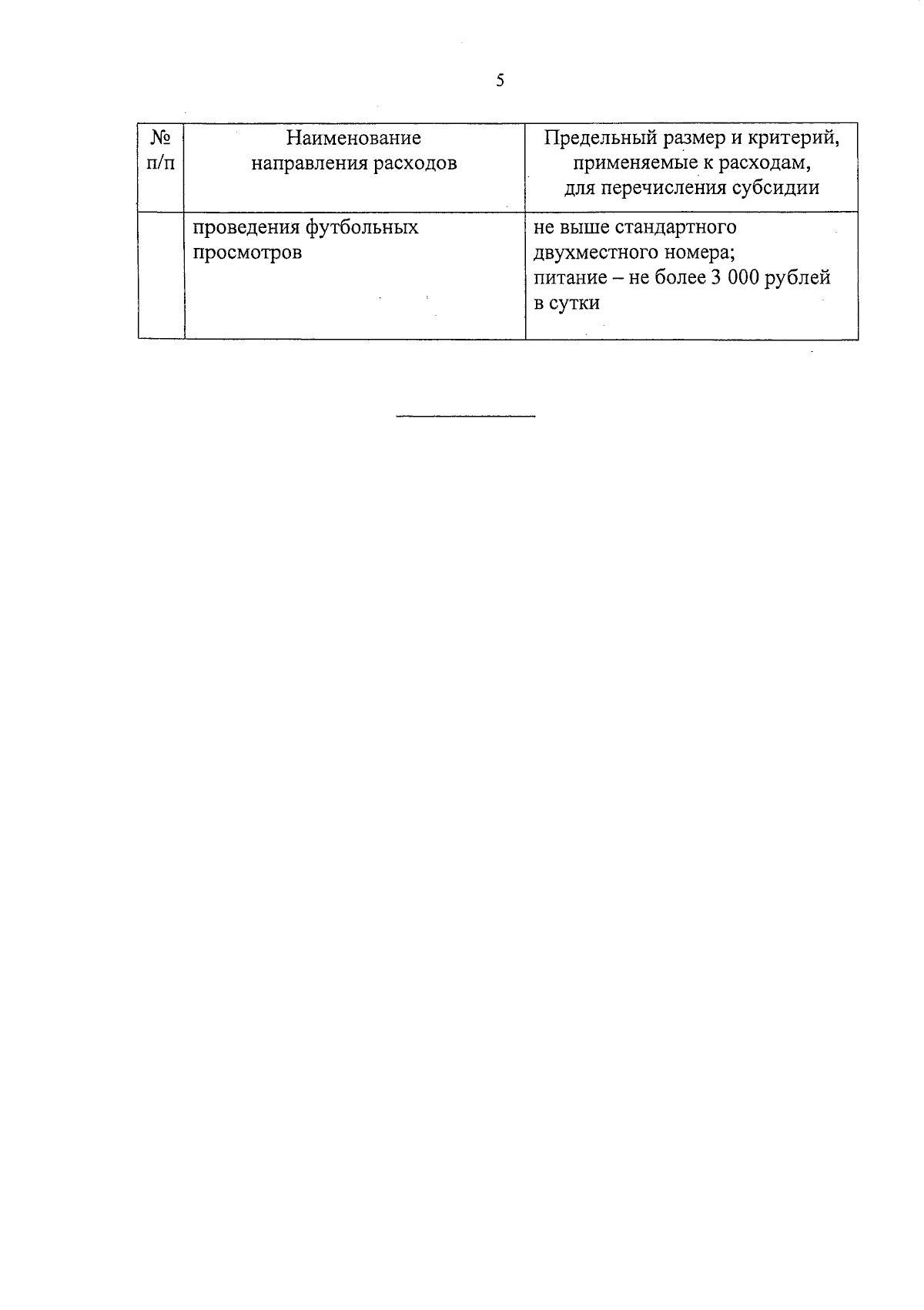 5

| № п/п | Наименование направления расходов | Предельный размер и критерий, применяемые к расходам, для перечисления субсидии |
|---|---|---|
|  | проведения футбольных просмотров | не выше стандартного двухместного номера; питание – не более 3 000 рублей в сутки |